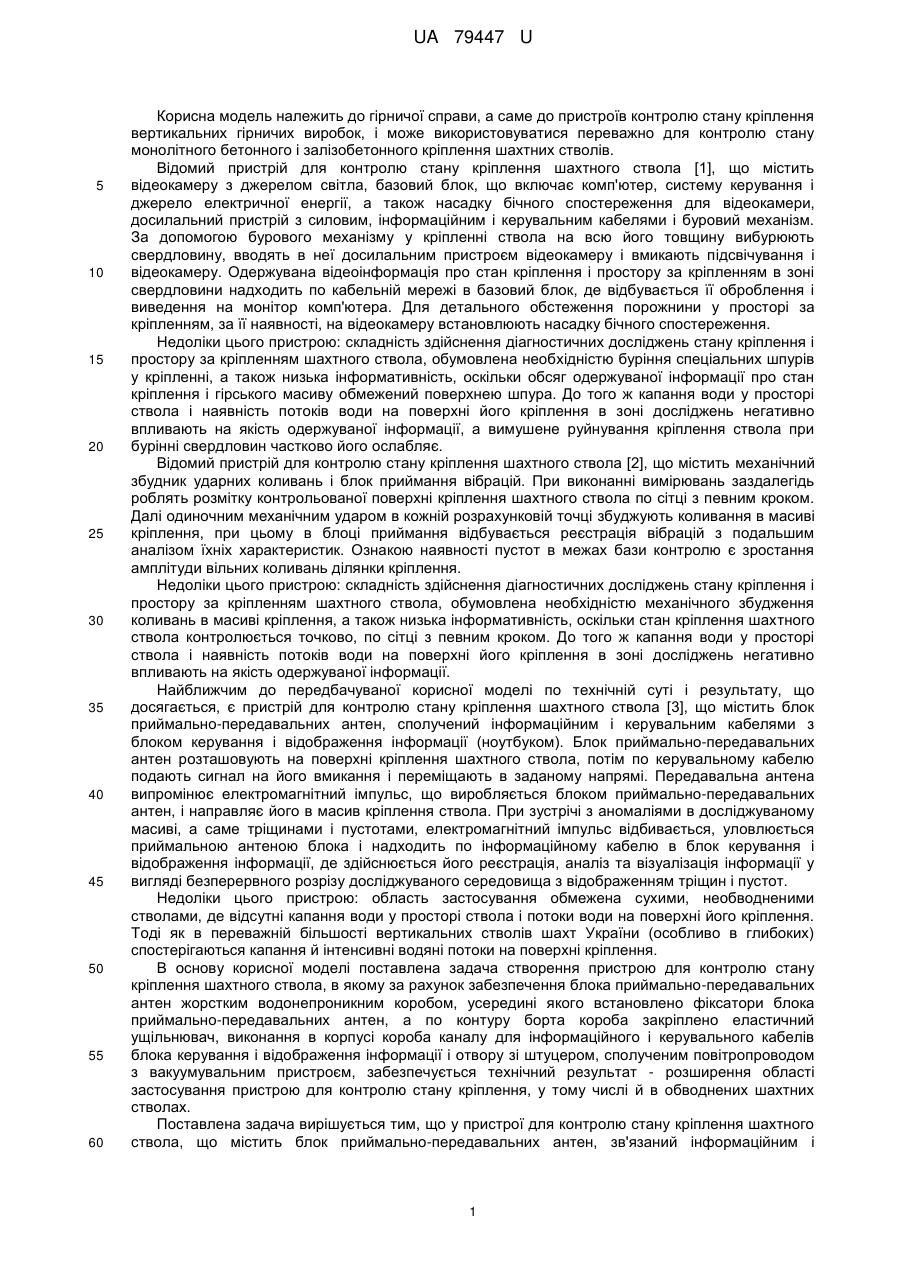 UA 79447 U

Корисна модель належить до гірничої справи, а саме до пристроїв контролю стану кріплення вертикальних гірничих виробок, і може використовуватися переважно для контролю стану монолітного бетонного і залізобетонного кріплення шахтних стволів.

Відомий пристрій для контролю стану кріплення шахтного ствола [1], що містить відеокамеру з джерелом світла, базовий блок, що включає комп'ютер, систему керування і джерело електричної енергії, а також насадку бічного спостереження для відеокамери, досилальний пристрій з силовим, інформаційним і керувальним кабелями і буровий механізм. За допомогою бурового механізму у кріпленні ствола на всю його товщину вибурюють свердловину, вводять в неї досилальним пристроєм відеокамеру і вмикають підсвічування і відеокамеру. Одержувана відеоінформація про стан кріплення і простору за кріпленням в зоні свердловини надходить по кабельній мережі в базовий блок, де відбувається її оброблення і виведення на монітор комп'ютера. Для детального обстеження порожнини у просторі за кріпленням, за її наявності, на відеокамеру встановлюють насадку бічного спостереження.

Недоліки цього пристрою: складність здійснення діагностичних досліджень стану кріплення і простору за кріпленням шахтного ствола, обумовлена необхідністю буріння спеціальних шпурів у кріпленні, а також низька інформативність, оскільки обсяг одержуваної інформації про стан кріплення і гірського масиву обмежений поверхнею шпура. До того ж капання води у просторі ствола і наявність потоків води на поверхні його кріплення в зоні досліджень негативно впливають на якість одержуваної інформації, а вимушене руйнування кріплення ствола при бурінні свердловин частково його ослабляє.

Відомий пристрій для контролю стану кріплення шахтного ствола [2], що містить механічний збудник ударних коливань і блок приймання вібрацій. При виконанні вимірювань заздалегідь роблять розмітку контрольованої поверхні кріплення шахтного ствола по сітці з певним кроком. Далі одиночним механічним ударом в кожній розрахунковій точці збуджують коливання в масиві кріплення, при цьому в блоці приймання відбувається реєстрація вібрацій з подальшим аналізом їхніх характеристик. Ознакою наявності пустот в межах бази контролю є зростання амплітуди вільних коливань ділянки кріплення.

Недоліки цього пристрою: складність здійснення діагностичних досліджень стану кріплення і простору за кріпленням шахтного ствола, обумовлена необхідністю механічного збудження коливань в масиві кріплення, а також низька інформативність, оскільки стан кріплення шахтного ствола контролюється точково, по сітці з певним кроком. До того ж капання води у просторі ствола і наявність потоків води на поверхні його кріплення в зоні досліджень негативно впливають на якість одержуваної інформації.

Найближчим до передбачуваної корисної моделі по технічній суті і результату, що досягається, є пристрій для контролю стану кріплення шахтного ствола [3], що містить блок приймально-передавальних антен, сполучений інформаційним і керувальним кабелями з блоком керування і відображення інформації (ноутбуком). Блок приймально-передавальних антен розташовують на поверхні кріплення шахтного ствола, потім по керувальному кабелю подають сигнал на його вмикання і переміщають в заданому напрямі. Передавальна антена випромінює електромагнітний імпульс, що виробляється блоком приймально-передавальних антен, і направляє його в масив кріплення ствола. При зустрічі з аномаліями в досліджуваному масиві, а саме тріщинами і пустотами, електромагнітний імпульс відбивається, уловлюється приймальною антеною блока і надходить по інформаційному кабелю в блок керування і відображення інформації, де здійснюється його реєстрація, аналіз та візуалізація інформації у вигляді безперервного розрізу досліджуваного середовища з відображенням тріщин і пустот.

Недоліки цього пристрою: область застосування обмежена сухими, необводненими стволами, де відсутні капання води у просторі ствола і потоки води на поверхні його кріплення. Тоді як в переважній більшості вертикальних стволів шахт України (особливо в глибоких) спостерігаються капання й інтенсивні водяні потоки на поверхні кріплення.

В основу корисної моделі поставлена задача створення пристрою для контролю стану кріплення шахтного ствола, в якому за рахунок забезпечення блока приймально-передавальних антен жорстким водонепроникним коробом, усередині якого встановлено фіксатори блока приймально-передавальних антен, а по контуру борта короба закріплено еластичний ущільнювач, виконання в корпусі короба каналу для інформаційного і керувального кабелів блока керування і відображення інформації і отвору зі штуцером, сполученим повітропроводом з вакуумувальним пристроєм, забезпечується технічний результат - розширення області застосування пристрою для контролю стану кріплення, у тому числі й в обводнених шахтних стволах.

Поставлена задача вирішується тим, що у пристрої для контролю стану кріплення шахтного ствола, що містить блок приймально-передавальних антен, зв'язаний інформаційним і

5
10
15
20
25
30
35
40
45
50
55
60

1